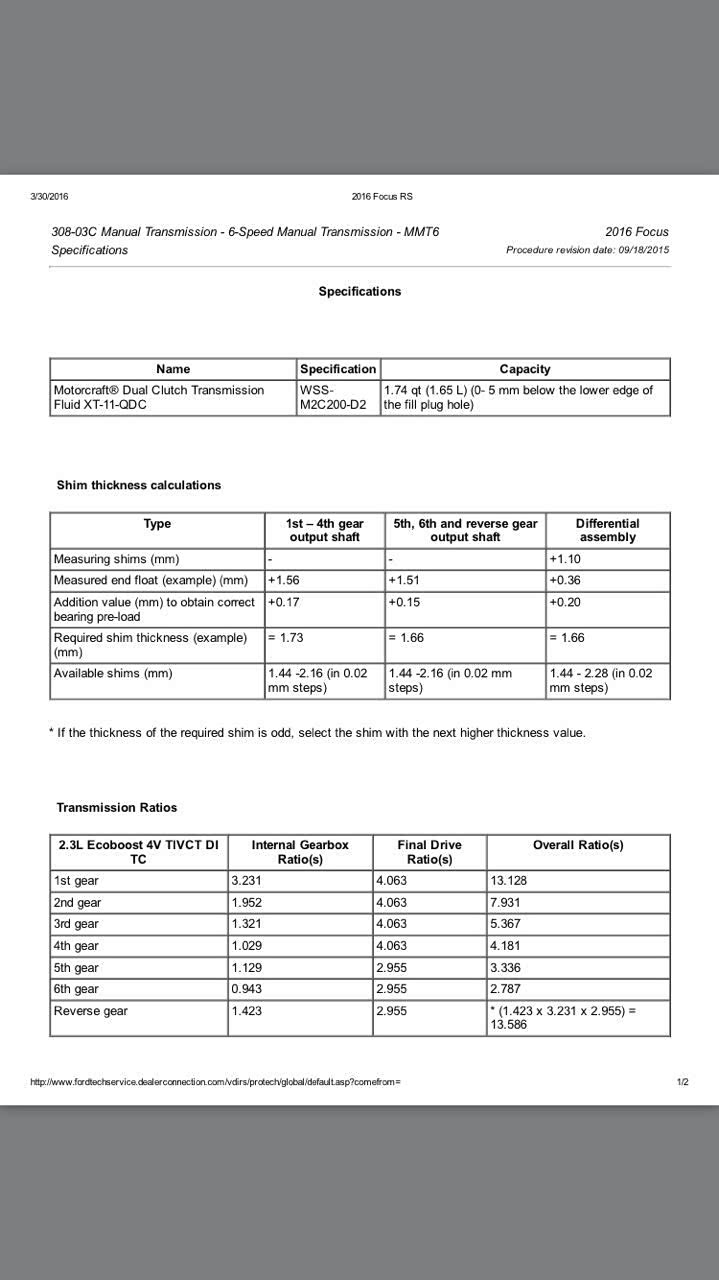 3/30/2016 2016 Focus RS

308-03C Manual Transmission - 6-Speed Manual Transmission - MMT6 Specifications

2016 Focus
Procedure revision date: 09/18/2015

Specifications

| Name | Specification | Capacity |
|---|---|---|
| Motorcraft® Dual Clutch Transmission Fluid XT-11-QDC | WSS-M2C200-D2 | 1.74 qt (1.65 L) (0- 5 mm below the lower edge of the fill plug hole) |

Shim thickness calculations

| Type | 1st – 4th gear output shaft | 5th, 6th and reverse gear output shaft | Differential assembly |
|---|---|---|---|
| Measuring shims (mm) | - | - | +1.10 |
| Measured end float (example) (mm) | +1.56 | +1.51 | +0.36 |
| Addition value (mm) to obtain correct bearing pre-load | +0.17 | +0.15 | +0.20 |
| Required shim thickness (example) (mm) | = 1.73 | = 1.66 | = 1.66 |
| Available shims (mm) | 1.44 -2.16 (in 0.02 mm steps) | 1.44 -2.16 (in 0.02 mm steps) | 1.44 - 2.28 (in 0.02 mm steps) |

* If the thickness of the required shim is odd, select the shim with the next higher thickness value.

Transmission Ratios

| 2.3L Ecoboost 4V TIVCT DI TC | Internal Gearbox Ratio(s) | Final Drive Ratio(s) | Overall Ratio(s) |
|---|---|---|---|
| 1st gear | 3.231 | 4.063 | 13.128 |
| 2nd gear | 1.952 | 4.063 | 7.931 |
| 3rd gear | 1.321 | 4.063 | 5.367 |
| 4th gear | 1.029 | 4.063 | 4.181 |
| 5th gear | 1.129 | 2.955 | 3.336 |
| 6th gear | 0.943 | 2.955 | 2.787 |
| Reverse gear | 1.423 | 2.955 | * (1.423 x 3.231 x 2.955) = 13.586 |

http://www.fordtechservice.dealerconnection.com/vdirs/protech/global/default.asp?comefrom= 1/2